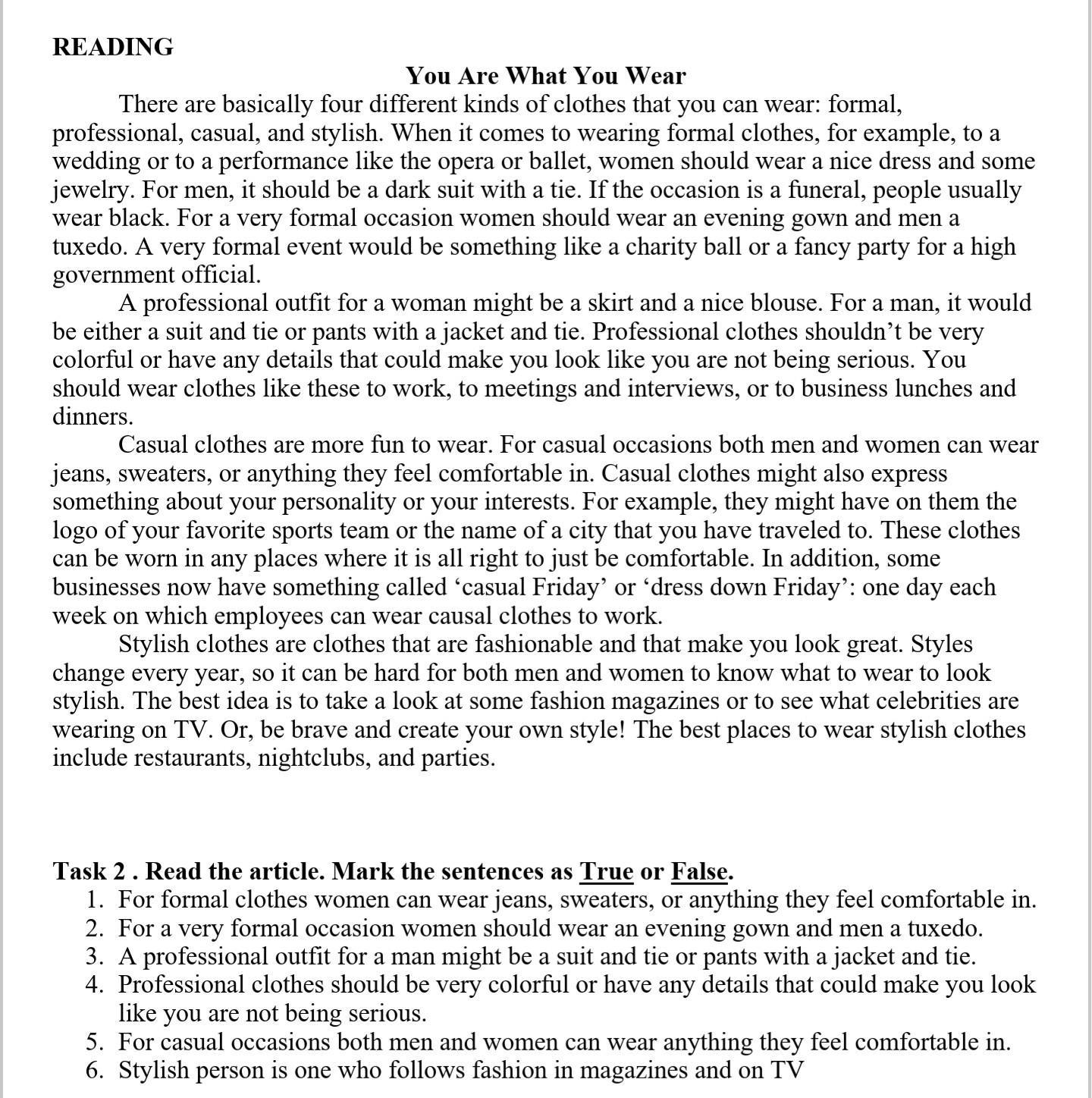 READING

You Are What You Wear

There are basically four different kinds of clothes that you can wear: formal, professional, casual, and stylish. When it comes to wearing formal clothes, for example, to a wedding or to a performance like the opera or ballet, women should wear a nice dress and some jewelry. For men, it should be a dark suit with a tie. If the occasion is a funeral, people usually wear black. For a very formal occasion women should wear an evening gown and men a tuxedo. A very formal event would be something like a charity ball or a fancy party for a high government official.

A professional outfit for a woman might be a skirt and a nice blouse. For a man, it would be either a suit and tie or pants with a jacket and tie. Professional clothes shouldn't be very colorful or have any details that could make you look like you are not being serious. You should wear clothes like these to work, to meetings and interviews, or to business lunches and dinners.

Casual clothes are more fun to wear. For casual occasions both men and women can wear jeans, sweaters, or anything they feel comfortable in. Casual clothes might also express something about your personality or your interests. For example, they might have on them the logo of your favorite sports team or the name of a city that you have traveled to. These clothes can be worn in any places where it is all right to just be comfortable. In addition, some businesses now have something called 'casual Friday' or 'dress down Friday': one day each week on which employees can wear causal clothes to work.

Stylish clothes are clothes that are fashionable and that make you look great. Styles change every year, so it can be hard for both men and women to know what to wear to look stylish. The best idea is to take a look at some fashion magazines or to see what celebrities are wearing on TV. Or, be brave and create your own style! The best places to wear stylish clothes include restaurants, nightclubs, and parties.

Task 2 . Read the article. Mark the sentences as True or False.
1. For formal clothes women can wear jeans, sweaters, or anything they feel comfortable in.
2. For a very formal occasion women should wear an evening gown and men a tuxedo.
3. A professional outfit for a man might be a suit and tie or pants with a jacket and tie.
4. Professional clothes should be very colorful or have any details that could make you look like you are not being serious.
5. For casual occasions both men and women can wear anything they feel comfortable in.
6. Stylish person is one who follows fashion in magazines and on TV